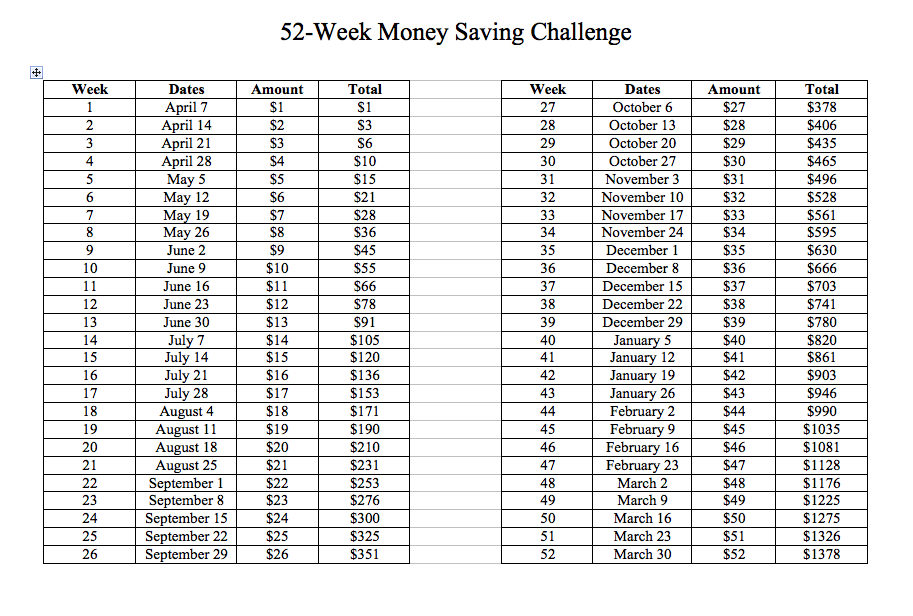 52-Week Money Saving Challenge

| Week | Dates | Amount | Total |
|---|---|---|---|
| 1 | April 7 | \$1 | \$1 |
| 2 | April 14 | \$2 | \$3 |
| 3 | April 21 | \$3 | \$6 |
| 4 | April 28 | \$4 | \$10 |
| 5 | May 5 | \$5 | \$15 |
| 6 | May 12 | \$6 | \$21 |
| 7 | May 19 | \$7 | \$28 |
| 8 | May 26 | \$8 | \$36 |
| 9 | June 2 | \$9 | \$45 |
| 10 | June 9 | \$10 | \$55 |
| 11 | June 16 | \$11 | \$66 |
| 12 | June 23 | \$12 | \$78 |
| 13 | June 30 | \$13 | \$91 |
| 14 | July 7 | \$14 | \$105 |
| 15 | July 14 | \$15 | \$120 |
| 16 | July 21 | \$16 | \$136 |
| 17 | July 28 | \$17 | \$153 |
| 18 | August 4 | \$18 | \$171 |
| 19 | August 11 | \$19 | \$190 |
| 20 | August 18 | \$20 | \$210 |
| 21 | August 25 | \$21 | \$231 |
| 22 | September 1 | \$22 | \$253 |
| 23 | September 8 | \$23 | \$276 |
| 24 | September 15 | \$24 | \$300 |
| 25 | September 22 | \$25 | \$325 |
| 26 | September 29 | \$26 | \$351 |

| Week | Dates | Amount | Total |
|---|---|---|---|
| 27 | October 6 | \$27 | \$378 |
| 28 | October 13 | \$28 | \$406 |
| 29 | October 20 | \$29 | \$435 |
| 30 | October 27 | \$30 | \$465 |
| 31 | November 3 | \$31 | \$496 |
| 32 | November 10 | \$32 | \$528 |
| 33 | November 17 | \$33 | \$561 |
| 34 | November 24 | \$34 | \$595 |
| 35 | December 1 | \$35 | \$630 |
| 36 | December 8 | \$36 | \$666 |
| 37 | December 15 | \$37 | \$703 |
| 38 | December 22 | \$38 | \$741 |
| 39 | December 29 | \$39 | \$780 |
| 40 | January 5 | \$40 | \$820 |
| 41 | January 12 | \$41 | \$861 |
| 42 | January 19 | \$42 | \$903 |
| 43 | January 26 | \$43 | \$946 |
| 44 | February 2 | \$44 | \$990 |
| 45 | February 9 | \$45 | \$1035 |
| 46 | February 16 | \$46 | \$1081 |
| 47 | February 23 | \$47 | \$1128 |
| 48 | March 2 | \$48 | \$1176 |
| 49 | March 9 | \$49 | \$1225 |
| 50 | March 16 | \$50 | \$1275 |
| 51 | March 23 | \$51 | \$1326 |
| 52 | March 30 | \$52 | \$1378 |